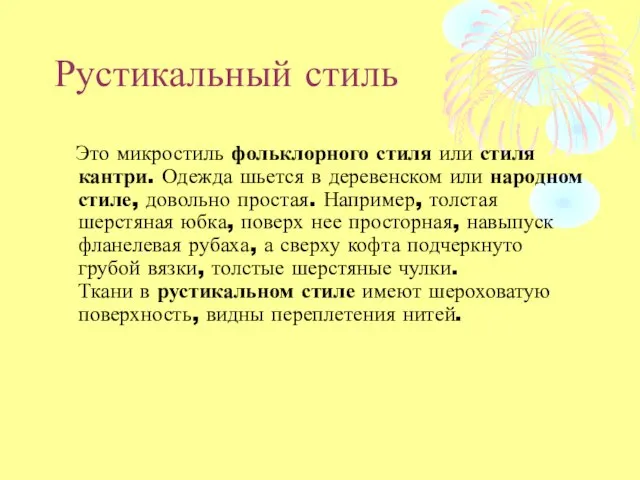 Рустикальный стиль

Это микростиль фольклорного стиля или стиля кантри. Одежда шьется в деревенском или народном стиле, довольно простая. Например, толстая шерстяная юбка, поверх нее просторная, навыпуск фланелевая рубаха, а сверху кофта подчеркнуто грубой вязки, толстые шерстяные чулки.
Ткани в рустикальном стиле имеют шероховатую поверхность, видны переплетения нитей.